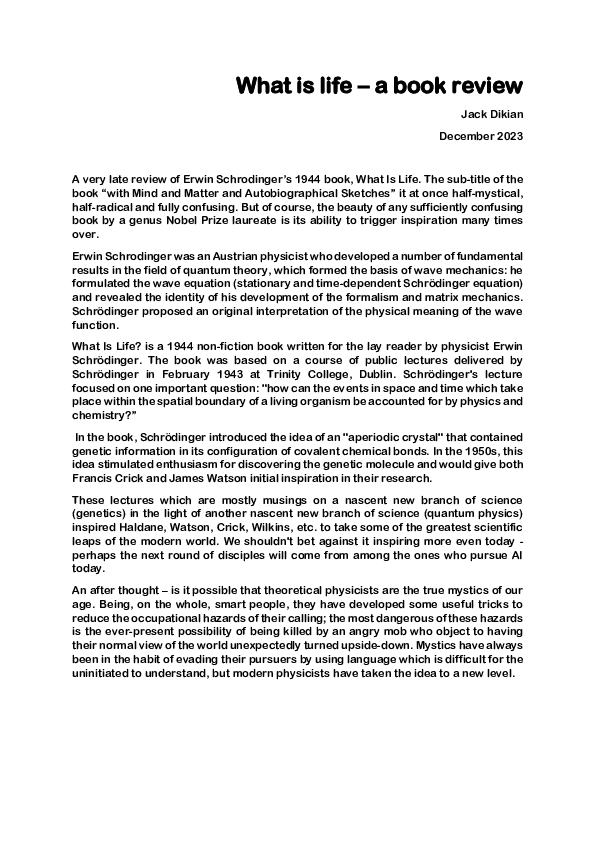 What is life – a book review

Jack Dikian

December 2023

A very late review of Erwin Schrodinger's 1944 book, What Is Life. The sub-title of the book "with Mind and Matter and Autobiographical Sketches" it at once half-mystical, half-radical and fully confusing. But of course, the beauty of any sufficiently confusing book by a genus Nobel Prize laureate is its ability to trigger inspiration many times over.

Erwin Schrodinger was an Austrian physicist who developed a number of fundamental results in the field of quantum theory, which formed the basis of wave mechanics: he formulated the wave equation (stationary and time-dependent Schrödinger equation) and revealed the identity of his development of the formalism and matrix mechanics. Schrödinger proposed an original interpretation of the physical meaning of the wave function.

What Is Life? is a 1944 non-fiction book written for the lay reader by physicist Erwin Schrödinger. The book was based on a course of public lectures delivered by Schrödinger in February 1943 at Trinity College, Dublin. Schrödinger's lecture focused on one important question: "how can the events in space and time which take place within the spatial boundary of a living organism be accounted for by physics and chemistry?"

In the book, Schrödinger introduced the idea of an "aperiodic crystal" that contained genetic information in its configuration of covalent chemical bonds. In the 1950s, this idea stimulated enthusiasm for discovering the genetic molecule and would give both Francis Crick and James Watson initial inspiration in their research.

These lectures which are mostly musings on a nascent new branch of science (genetics) in the light of another nascent new branch of science (quantum physics) inspired Haldane, Watson, Crick, Wilkins, etc. to take some of the greatest scientific leaps of the modern world. We shouldn't bet against it inspiring more even today - perhaps the next round of disciples will come from among the ones who pursue AI today.

An after thought – is it possible that theoretical physicists are the true mystics of our age. Being, on the whole, smart people, they have developed some useful tricks to reduce the occupational hazards of their calling; the most dangerous of these hazards is the ever-present possibility of being killed by an angry mob who object to having their normal view of the world unexpectedly turned upside-down. Mystics have always been in the habit of evading their pursuers by using language which is difficult for the uninitiated to understand, but modern physicists have taken the idea to a new level.